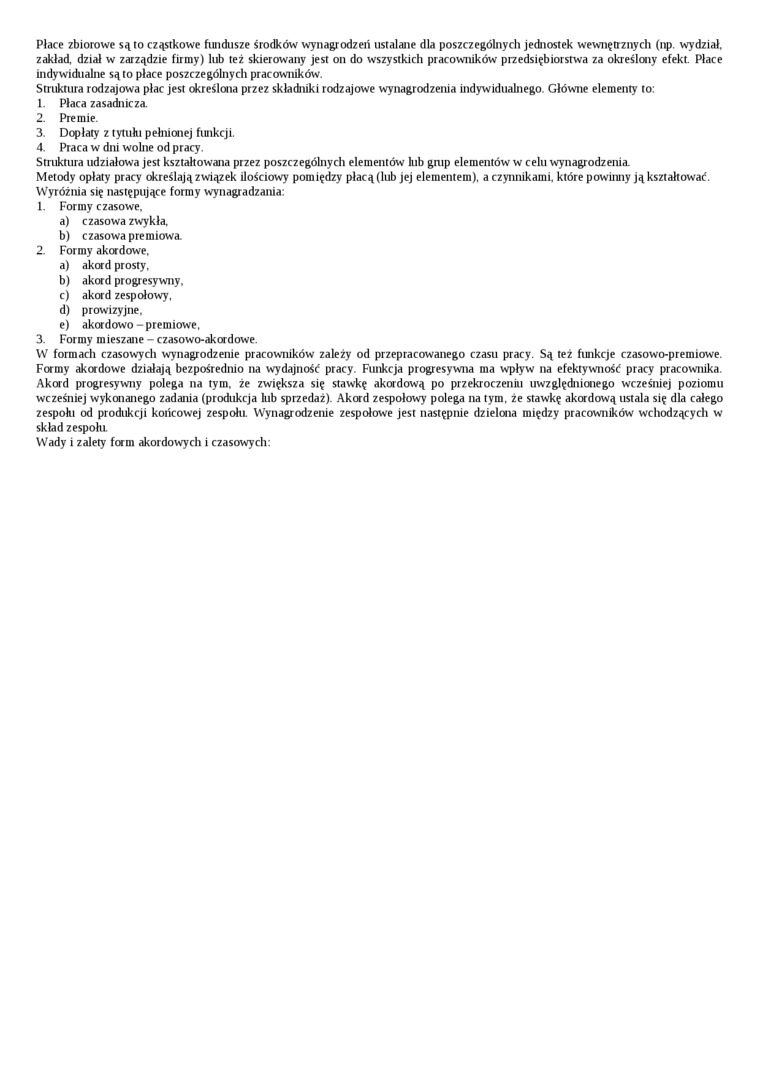 Płace zbiorowe są to cząstkowe fundusze środków wynagrodzeń ustalane dla poszczególnych jednostek wewnętrznych (np. wydział, zakład, dział w zarządzie firmy) lub też skierowany jest on do wszystkich pracowników przedsiębiorstwa za określony efekt. Płace indywidualne są to płace poszczególnych pracowników.
Struktura rodzajowa płac jest określona przez składniki rodzajowe wynagrodzenia indywidualnego. Główne elementy to:
1. Płaca zasadnicza.
2. Premie.
3. Dopłaty z tytułu pełnionej funkcji.
4. Praca w dni wolne od pracy.
Struktura udziałowa jest kształtowana przez poszczególnych elementów lub grup elementów w celu wynagrodzenia.
Metody opłaty pracy określają związek ilościowy pomiędzy płacą (lub jej elementem), a czynnikami, które powinny ją kształtować.
Wyróżnia się następujące formy wynagradzania:
1. Formy czasowe,
a) czasowa zwykła,
b) czasowa premiowa.
2. Formy akordowe,
a) akord prosty,
b) akord progresywny,
c) akord zespołowy,
d) prowizyjne,
e) akordowo – premiowe,
3. Formy mieszane – czasowo-akordowe.
W formach czasowych wynagrodzenie pracowników zależy od przepracowanego czasu pracy. Są też funkcje czasowo-premiowe. Formy akordowe działają bezpośrednio na wydajność pracy. Funkcja progresywna ma wpływ na efektywność pracy pracownika. Akord progresywny polega na tym, że zwiększa się stawkę akordową po przekroczeniu uwzględnionego wcześniej poziomu wcześniej wykonanego zadania (produkcja lub sprzedaż). Akord zespołowy polega na tym, że stawkę akordową ustala się dla całego zespołu od produkcji końcowej zespołu. Wynagrodzenie zespołowe jest następnie dzielona między pracowników wchodzących w skład zespołu.
Wady i zalety form akordowych i czasowych: